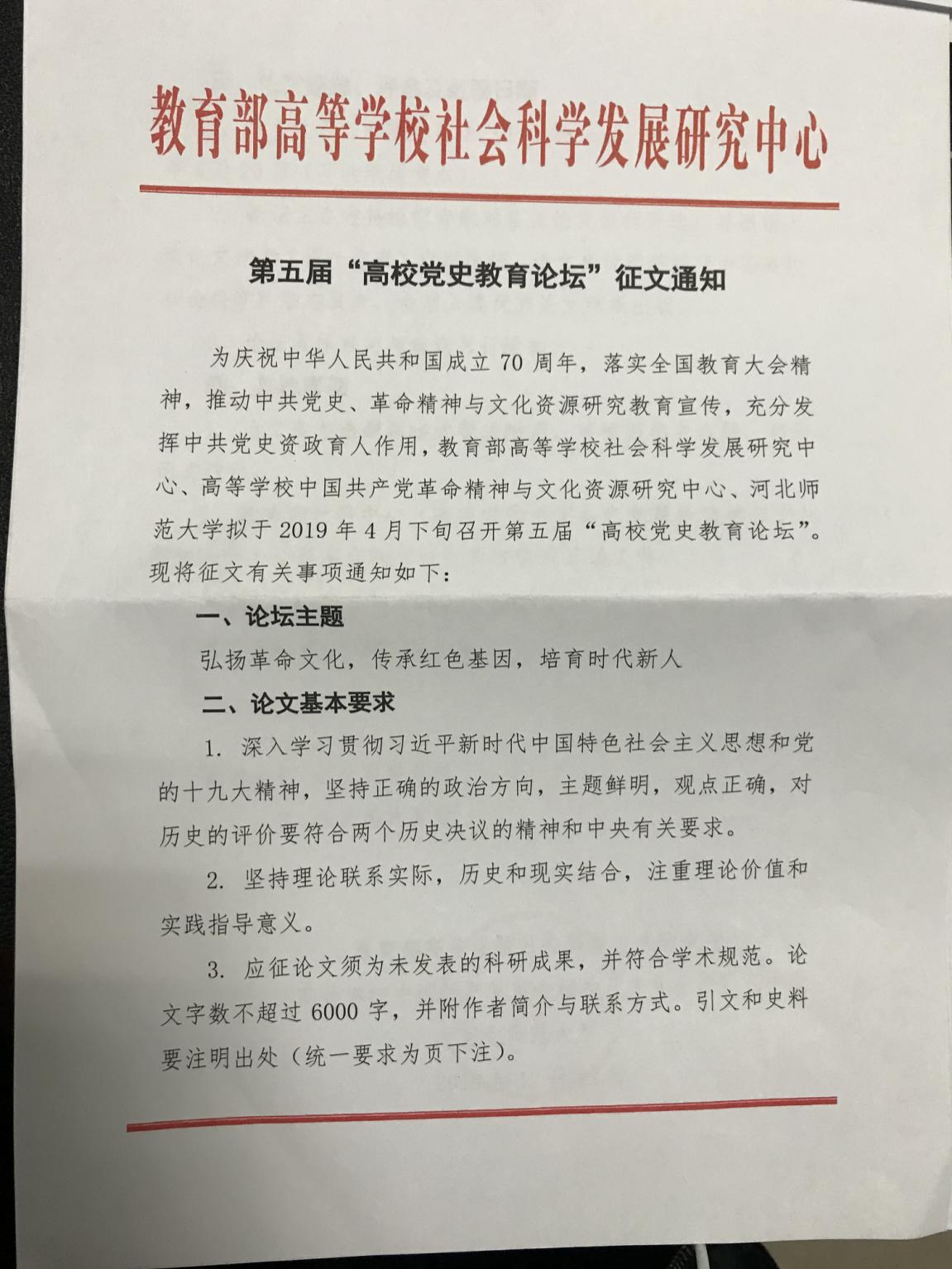 教育部高等学校社会科学发展研究中心

第五届“高校党史教育论坛”征文通知

为庆祝中华人民共和国成立 70 周年，落实全国教育大会精神，推动中共党史、革命精神与文化资源研究教育宣传，充分发挥中共党史资政育人作用，教育部高等学校社会科学发展研究中心、高等学校中国共产党革命精神与文化资源研究中心、河北师范大学拟于 2019 年 4 月下旬召开第五届“高校党史教育论坛”。现将征文有关事项通知如下：

一、论坛主题

弘扬革命文化，传承红色基因，培育时代新人

二、论文基本要求

1. 深入学习贯彻习近平新时代中国特色社会主义思想和党的十九大精神，坚持正确的政治方向，主题鲜明，观点正确，对历史的评价要符合两个历史决议的精神和中央有关要求。

2. 坚持理论联系实际，历史和现实结合，注重理论价值和实践指导意义。

3. 应征论文须为未发表的科研成果，并符合学术规范。论文字数不超过 6000 字，并附作者简介与联系方式。引文和史料要注明出处（统一要求为页下注）。